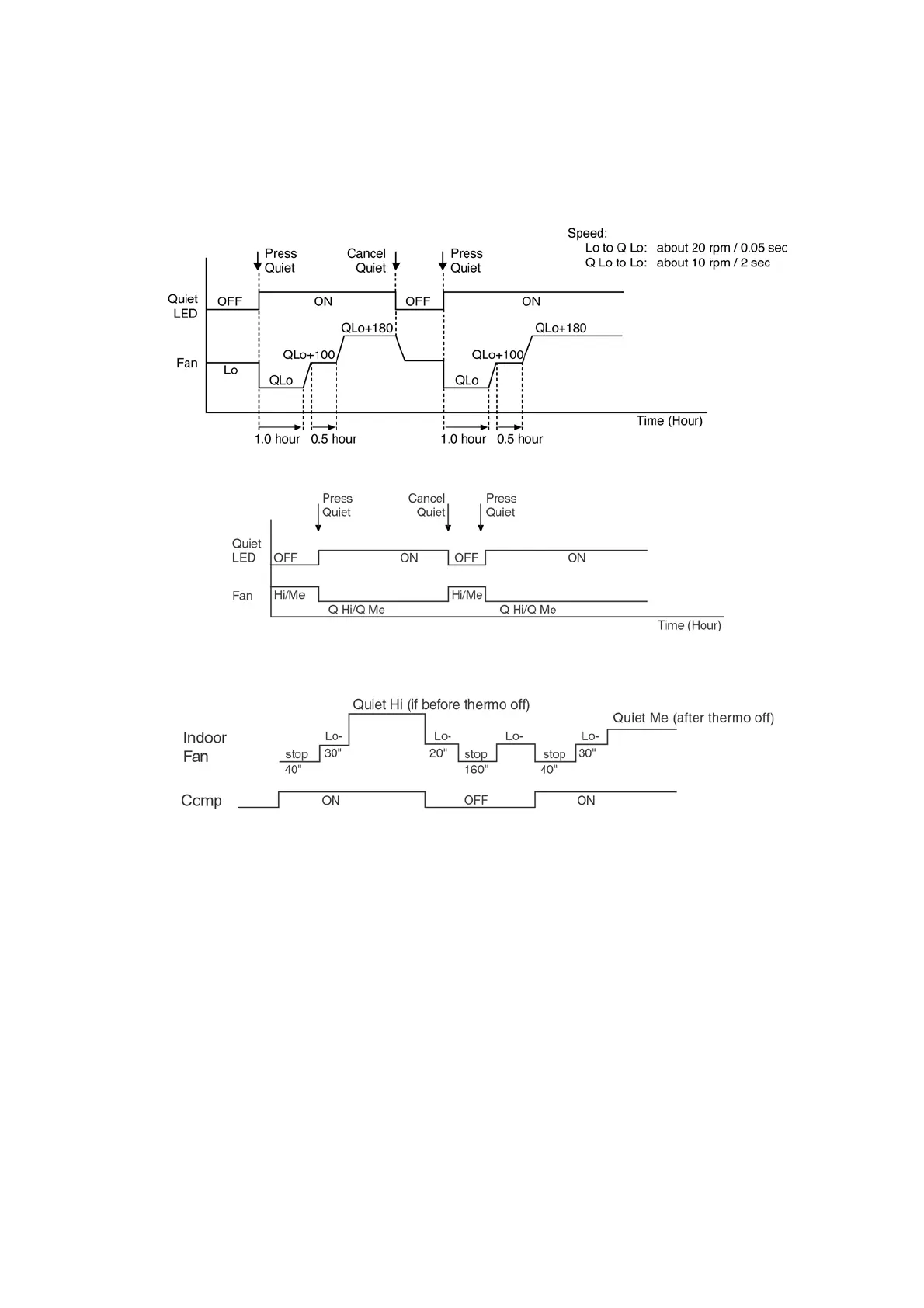 Speed:
Lo to Q Lo: about 20 rpm / 0.05 sec
Q Lo to Lo: about 10 rpm / 2 sec

Press Quiet
Cancel Quiet
Press Quiet

Quiet LED
OFF
ON
OFF
ON

Fan
Lo
QLo
QLo+100
QLo+180
QLo
QLo+100
QLo+180

Time (Hour)
1.0 hour
0.5 hour
1.0 hour
0.5 hour

Press Quiet
Cancel Quiet
Press Quiet

Quiet LED
OFF
ON
OFF
ON

Fan
Hi/Me
Q Hi/Q Me
Hi/Me
Q Hi/Q Me

Time (Hour)

Quiet Hi (if before thermo off)
Quiet Me (after thermo off)

Indoor Fan
stop
40"
Lo-
30"
Lo-
20"
stop
160"
Lo-
stop
40"
Lo-
30"

Comp
ON
OFF
ON